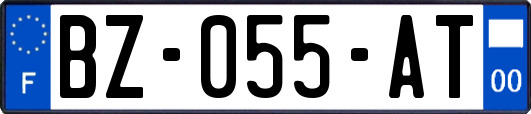 F

BZ-055-AT

00